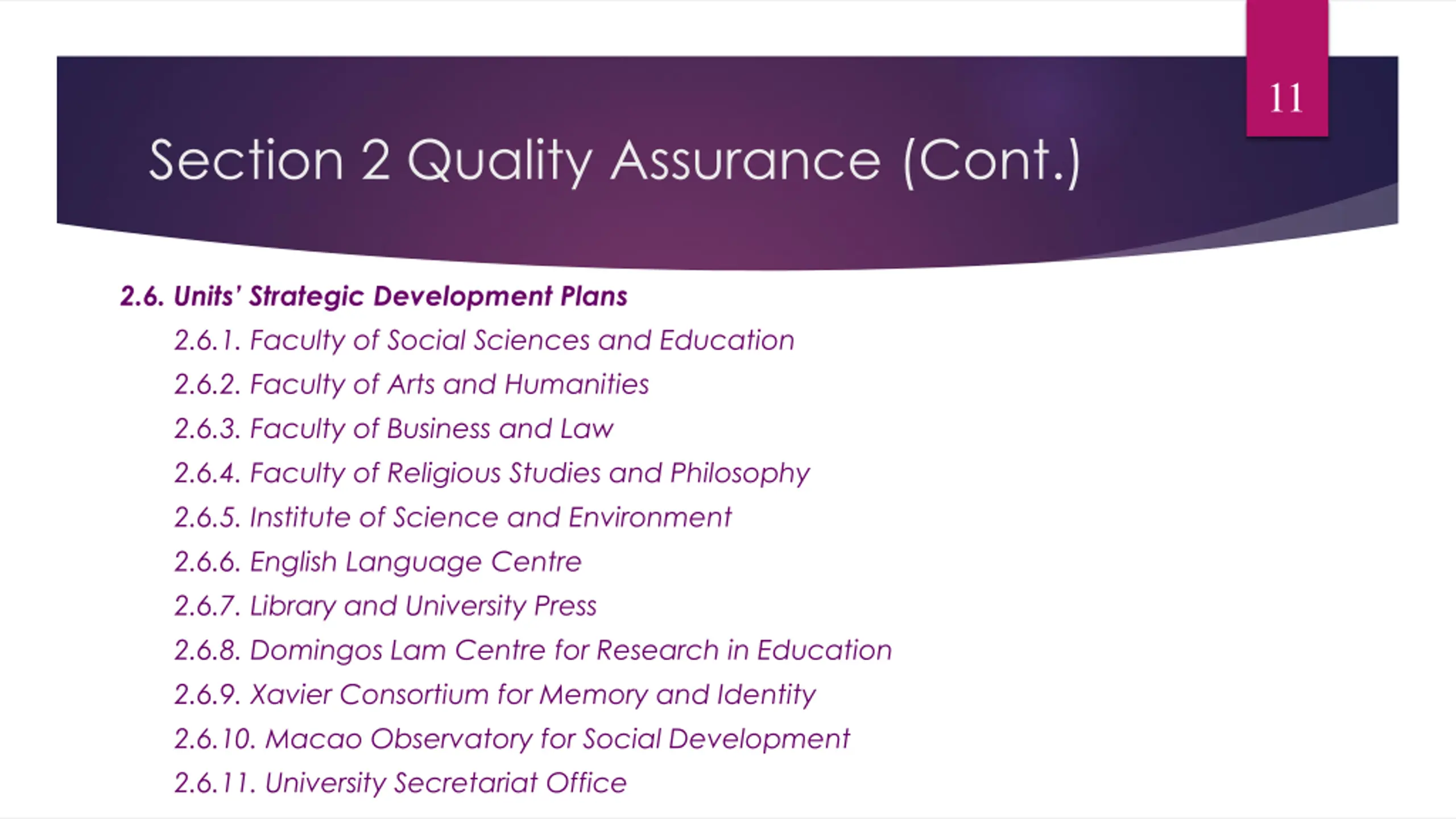 11

Section 2 Quality Assurance (Cont.)

2.6. Units' Strategic Development Plans

2.6.1. Faculty of Social Sciences and Education

2.6.2. Faculty of Arts and Humanities

2.6.3. Faculty of Business and Law

2.6.4. Faculty of Religious Studies and Philosophy

2.6.5. Institute of Science and Environment

2.6.6. English Language Centre

2.6.7. Library and University Press

2.6.8. Domingos Lam Centre for Research in Education

2.6.9. Xavier Consortium for Memory and Identity

2.6.10. Macao Observatory for Social Development

2.6.11. University Secretariat Office